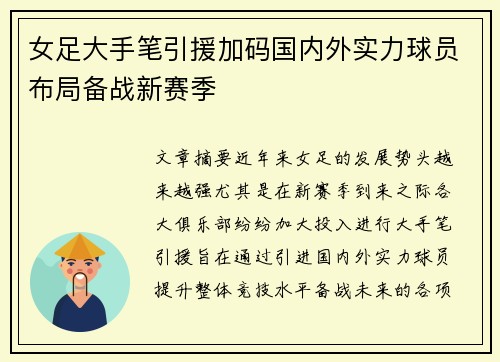 女足大手笔引援加码国内外实力球员布局备战新赛季

文章摘要近年来女足的发展势头越来越强尤其是在新赛季到来之际各大俱乐部纷纷加大投入进行大手笔引援旨在通过引进国内外实力球员提升整体竞技水平备战未来的各项